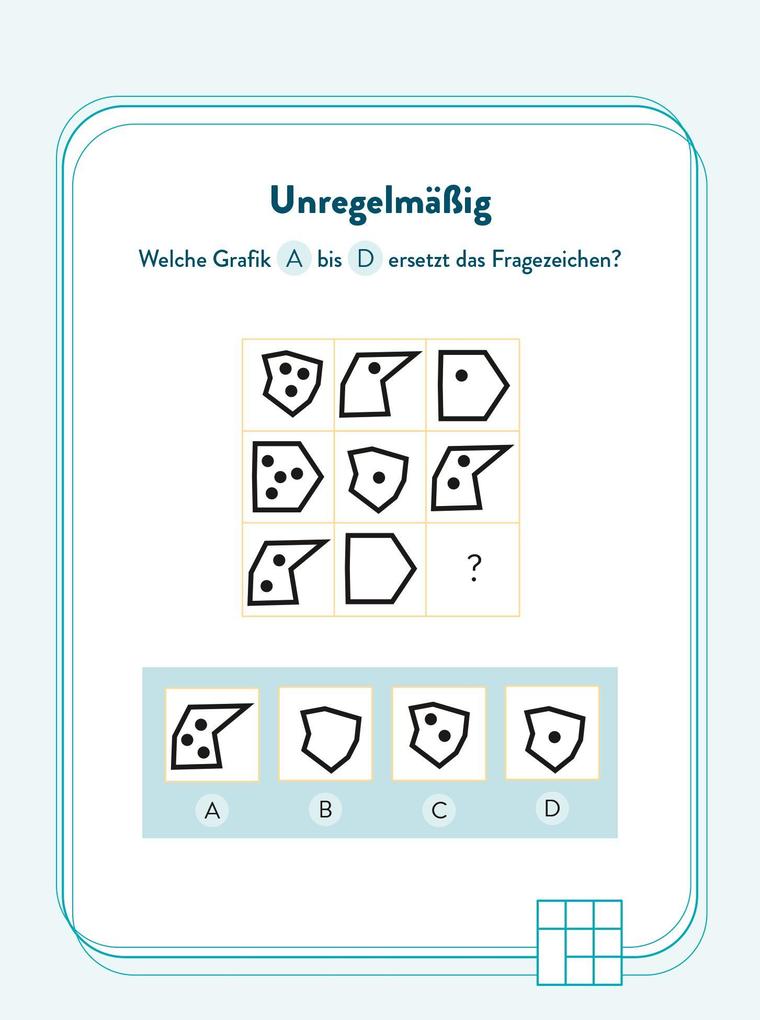 Unregelmäßig

Welche Grafik A bis D ersetzt das Fragezeichen?

?

A B C D